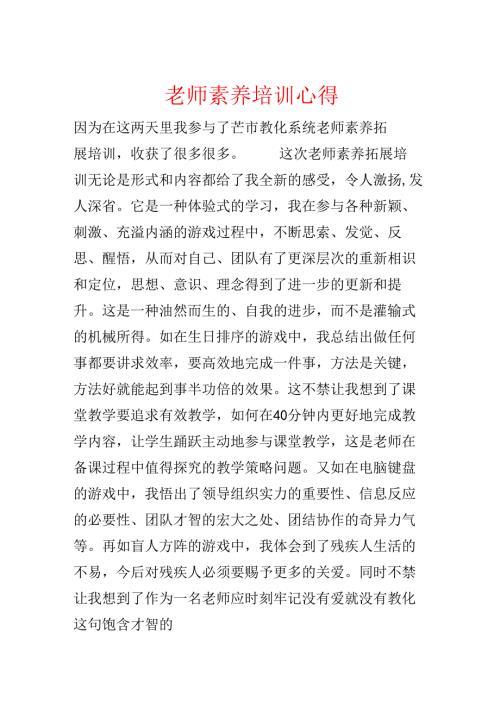 老师素养培训心得

因为在这两天里我参与了芒市教化系统老师素养拓展培训，收获了很多很多。　　这次老师素养拓展培训无论是形式和内容都给了我全新的感受，令人激扬,发人深省。它是一种体验式的学习，我在参与各种新颖、刺激、充溢内涵的游戏过程中，不断思索、发觉、反思、醒悟，从而对自己、团队有了更深层次的重新相识和定位，思想、意识、理念得到了进一步的更新和提升。这是一种油然而生的、自我的进步，而不是灌输式的机械所得。如在生日排序的游戏中，我总结出做任何事都要讲求效率，要高效地完成一件事，方法是关键，方法好就能起到事半功倍的效果。这不禁让我想到了课堂教学要追求有效教学，如何在40分钟内更好地完成教学内容，让学生踊跃主动地参与课堂教学，这是老师在备课过程中值得探究的教学策略问题。又如在电脑键盘的游戏中，我悟出了领导组织实力的重要性、信息反应的必要性、团队才智的宏大之处、团结协作的奇异力气等。再如盲人方阵的游戏中，我体会到了残疾人生活的不易，今后对残疾人必须要赐予更多的关爱。同时不禁让我想到了作为一名老师应时刻牢记没有爱就没有教化这句饱含才智的